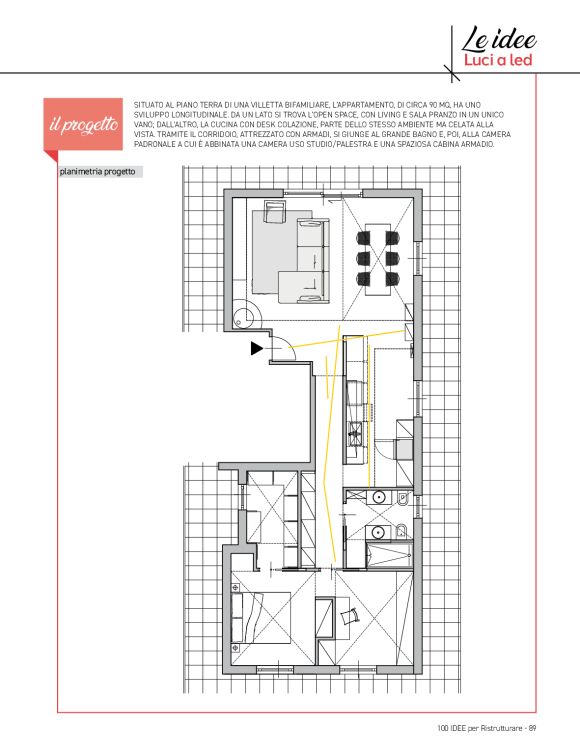 Le idee
Luci a led

il progetto

SITUATO AL PIANO TERRA DI UNA VILLETTA BIFAMILIARE, L'APPARTAMENTO, DI CIRCA 90 MQ, HA UNO SVILUPPO LONGITUDINALE. DA UN LATO SI TROVA L'OPEN SPACE, CON LIVING E SALA PRANZO IN UN UNICO VANO; DALL'ALTRO, LA CUCINA CON DESK COLAZIONE, PARTE DELLO STESSO AMBIENTE MA CELATA ALLA VISTA. TRAMITE IL CORRIDOIO, ATTREZZATO CON ARMADI, SI GIUNGE AL GRANDE BAGNO E, POI, ALLA CAMERA PADRONALE A CUI È ABBINATA UNA CAMERA USO STUDIO/PALESTRA E UNA SPAZIOSA CABINA ARMADIO.

planimetria progetto

100 IDEE per Ristrutturare - 89